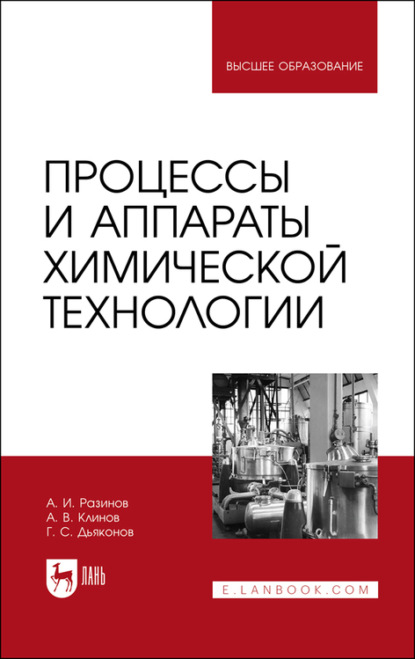 ВЫСШЕЕ ОБРАЗОВАНИЕ

ПРОЦЕССЫ И АППАРАТЫ ХИМИЧЕСКОЙ ТЕХНОЛОГИИ

А. И. Разинов
А. В. Клинов
Г. С. Дьяконов

ЛАНЬ

E.LANBOOK.COM